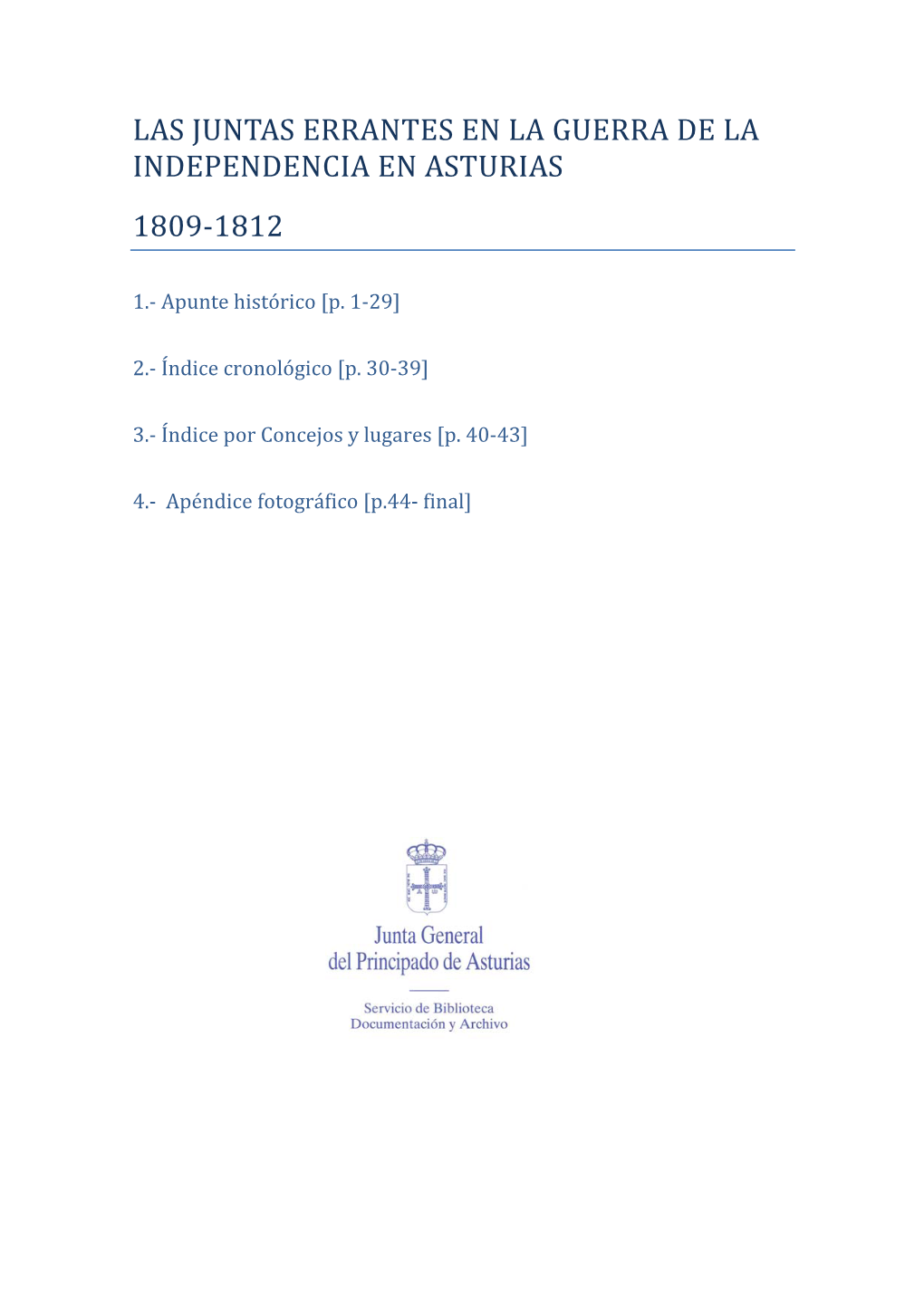 LAS JUNTAS ERRANTES EN LA GUERRA DE LA INDEPENDENCIA EN ASTURIAS

1809-1812

1.- Apunte histórico [p. 1-29]

2.- Índice cronológico [p. 30-39]

3.- Índice por Concejos y lugares [p. 40-43]

4.- Apéndice fotográfico [p.44- final]

Junta General
del Principado de Asturias

Servicio de Biblioteca
Documentación y Archivo